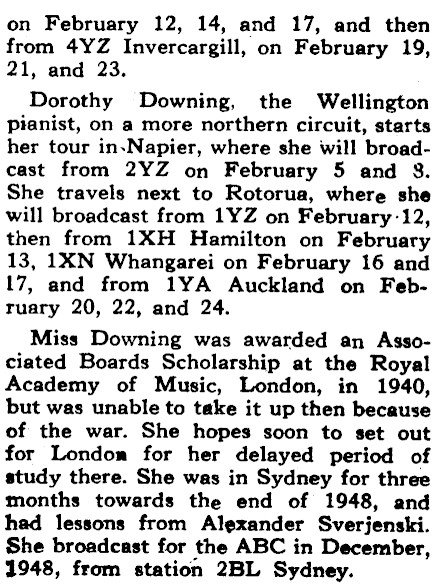 on February 12, 14, and 17, and then from 4YZ Invercargill, on February 19, 21, and 23.

Dorothy Downing, the Wellington pianist, on a more northern circuit, starts her tour in Napier, where she will broadcast from 2YZ on February 5 and 8. She travels next to Rotorua, where she will broadcast from 1YZ on February 12, then from 1XH Hamilton on February 13, 1XN Whangarei on February 16 and 17, and from 1YA Auckland on February 20, 22, and 24.

Miss Downing was awarded an Associated Boards Scholarship at the Royal Academy of Music, London, in 1940, but was unable to take it up then because of the war. She hopes soon to set out for London for her delayed period of study there. She was in Sydney for three months towards the end of 1948, and had lessons from Alexander Sverjenski. She broadcast for the ABC in December, 1948, from station 2BL Sydney.